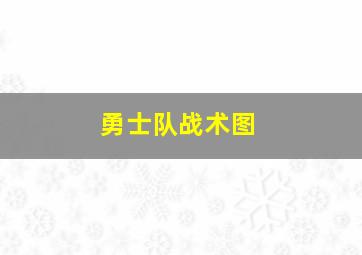 勇士队战术图